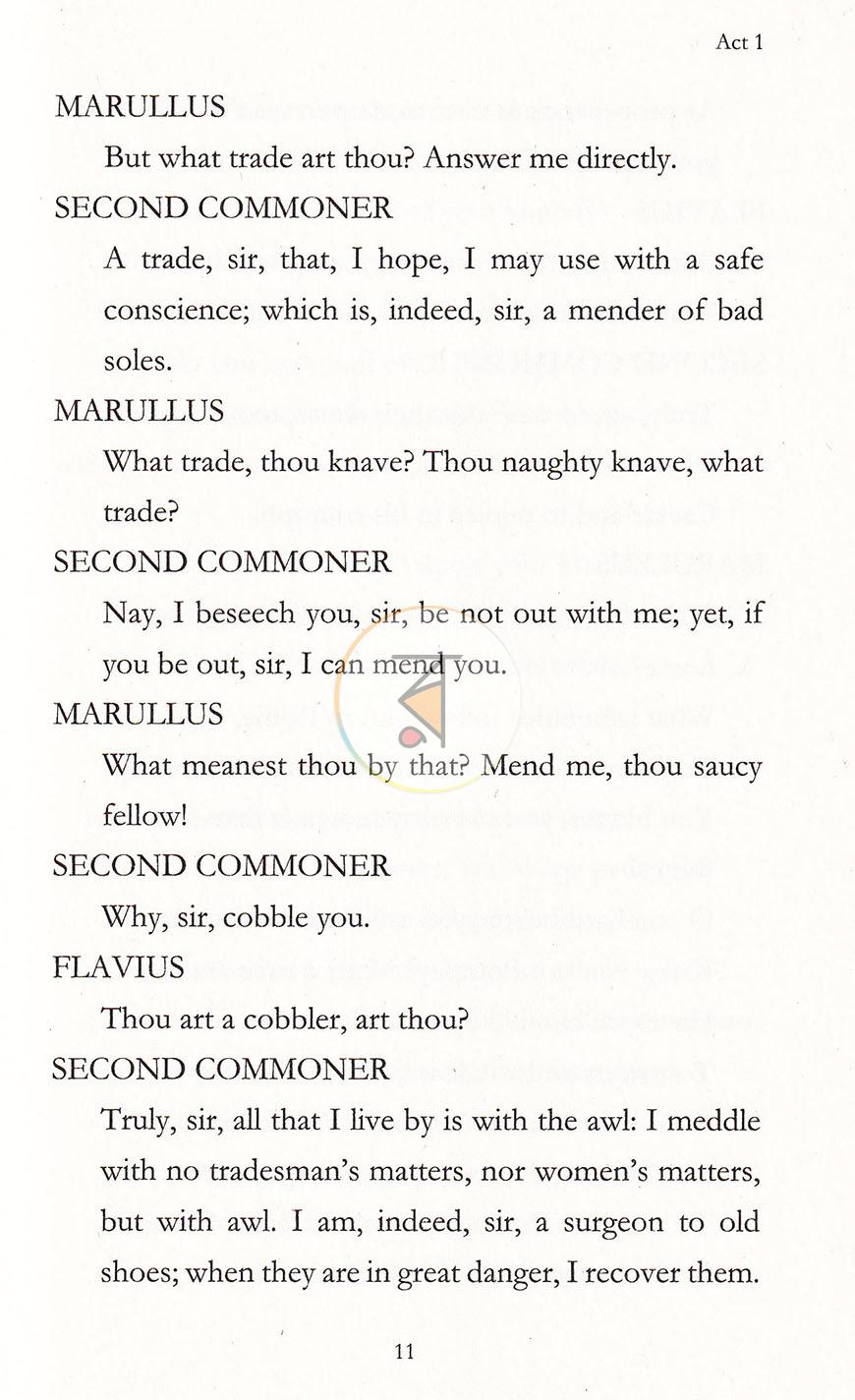 Act 1

MARULLUS

But what trade art thou? Answer me directly.

SECOND COMMONER

A trade, sir, that, I hope, I may use with a safe conscience; which is, indeed, sir, a mender of bad soles.

MARULLUS

What trade, thou knave? Thou naughty knave, what trade?

SECOND COMMONER

Nay, I beseech you, sir, be not out with me; yet, if you be out, sir, I can mend you.

MARULLUS

What meanest thou by that? Mend me, thou saucy fellow!

SECOND COMMONER

Why, sir, cobble you.

FLAVIUS

Thou art a cobbler, art thou?

SECOND COMMONER

Truly, sir, all that I live by is with the awl: I meddle with no tradesman's matters, nor women's matters, but with awl. I am, indeed, sir, a surgeon to old shoes; when they are in great danger, I recover them.

11